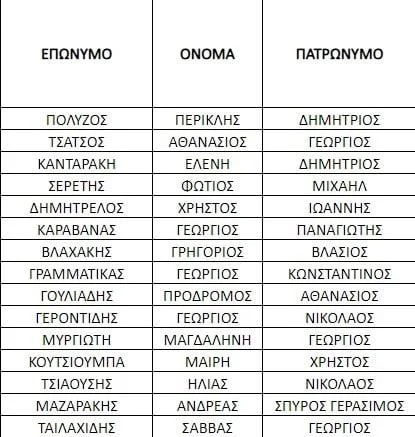 | ΕΠΩΝΥΜΟ | ΟΝΟΜΑ | ΠΑΤΡΩΝΥΜΟ |
|---|---|---|
| ΠΟΛΥΖΟΣ | ΠΕΡΙΚΛΗΣ | ΔΗΜΗΤΡΙΟΣ |
| ΤΣΑΤΣΟΣ | ΑΘΑΝΑΣΙΟΣ | ΓΕΩΡΓΙΟΣ |
| ΚΑΝΤΑΡΑΚΗ | ΕΛΕΝΗ | ΔΗΜΗΤΡΙΟΣ |
| ΣΕΡΕΤΗΣ | ΦΩΤΙΟΣ | ΜΙΧΑΗΛ |
| ΔΗΜΗΤΡΕΛΟΣ | ΧΡΗΣΤΟΣ | ΙΩΑΝΝΗΣ |
| ΚΑΡΑΒΑΝΑΣ | ΓΕΩΡΓΙΟΣ | ΠΑΝΑΓΙΩΤΗΣ |
| ΒΛΑΧΑΚΗΣ | ΓΡΗΓΟΡΙΟΣ | ΒΛΑΣΙΟΣ |
| ΓΡΑΜΜΑΤΙΚΑΣ | ΓΕΩΡΓΙΟΣ | ΚΩΝΣΤΑΝΤΙΝΟΣ |
| ΓΟΥΛΙΑΔΗΣ | ΠΡΟΔΡΟΜΟΣ | ΑΘΑΝΑΣΙΟΣ |
| ΓΕΡΟΝΤΙΔΗΣ | ΓΕΩΡΓΙΟΣ | ΝΙΚΟΛΑΟΣ |
| ΜΥΡΓΙΩΤΗ | ΜΑΓΔΑΛΗΝΗ | ΓΕΩΡΓΙΟΣ |
| ΚΟΥΤΣΙΟΥΜΠΑ | ΜΑΙΡΗ | ΧΡΗΣΤΟΣ |
| ΤΣΙΑΟΥΣΗΣ | ΗΛΙΑΣ | ΝΙΚΟΛΑΟΣ |
| ΜΑΖΑΡΑΚΗΣ | ΑΝΔΡΕΑΣ | ΣΠΥΡΟΣ ΓΕΡΑΣΙΜΟΣ |
| ΤΑΙΛΑΧΙΔΗΣ | ΣΑΒΒΑΣ | ΓΕΩΡΓΙΟΣ |